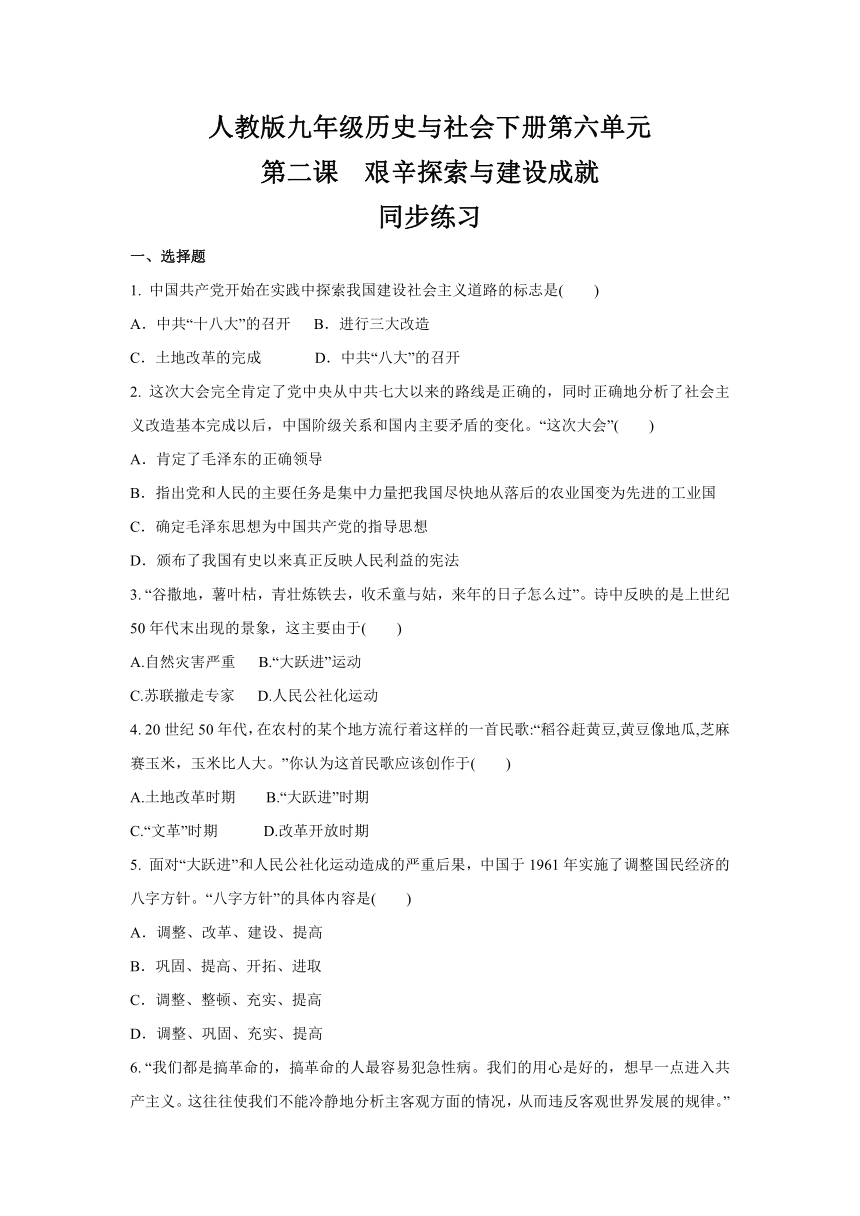 人教版九年级历史与社会下册第六单元
第二课　艰辛探索与建设成就
同步练习

一、选择题

1. 中国共产党开始在实践中探索我国建设社会主义道路的标志是(　　)

A．中共“十八大”的召开　B．进行三大改造

C．土地改革的完成　　　D．中共“八大”的召开

2. 这次大会完全肯定了党中央从中共七大以来的路线是正确的，同时正确地分析了社会主义改造基本完成以后，中国阶级关系和国内主要矛盾的变化。“这次大会”(　　)

A．肯定了毛泽东的正确领导

B．指出党和人民的主要任务是集中力量把我国尽快地从落后的农业国变为先进的工业国

C．确定毛泽东思想为中国共产党的指导思想

D．颁布了我国有史以来真正反映人民利益的宪法

3. “谷撒地，薯叶枯，青壮炼铁去，收禾童与姑，来年的日子怎么过”。诗中反映的是上世纪50年代末出现的景象，这主要由于(　　)

A.自然灾害严重　B.“大跃进”运动

C.苏联撤走专家　D.人民公社化运动

4. 20世纪50年代，在农村的某个地方流行着这样的一首民歌:“稻谷赶黄豆,黄豆像地瓜,芝麻赛玉米，玉米比人大。”你认为这首民歌应该创作于(　　)

A.土地改革时期　B.“大跃进”时期

C.“文革”时期　D.改革开放时期

5. 面对“大跃进”和人民公社化运动造成的严重后果，中国于1961年实施了调整国民经济的八字方针。“八字方针”的具体内容是(　　)

A．调整、改革、建设、提高

B．巩固、提高、开拓、进取

C．调整、整顿、充实、提高

D．调整、巩固、充实、提高

6. “我们都是搞革命的，搞革命的人最容易犯急性病。我们的用心是好的，想早一点进入共产主义。这往往使我们不能冷静地分析主客观方面的情况，从而违反客观世界发展的规律。”